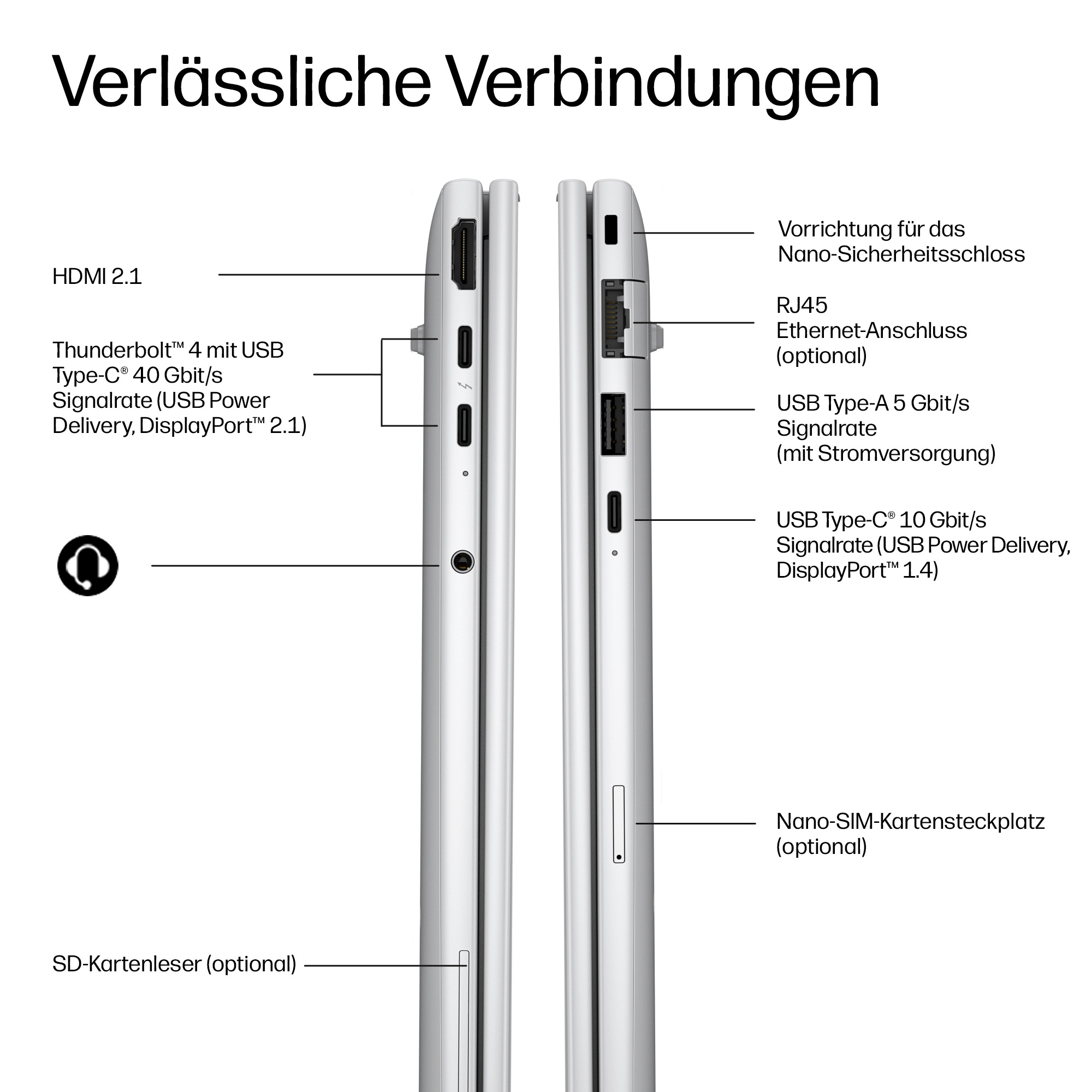 Verlässliche Verbindungen

HDMI 2.1

Thunderbolt™ 4 mit USB Type-C® 40 Gbit/s Signalrate (USB Power Delivery, DisplayPort™ 2.1)

SD-Kartenleser (optional)

Vorrichtung für das Nano-Sicherheitsschloss

RJ45 Ethernet-Anschluss (optional)

USB Type-A 5 Gbit/s Signalrate (mit Stromversorgung)

USB Type-C® 10 Gbit/s Signalrate (USB Power Delivery, DisplayPort™ 1.4)

Nano-SIM-Kartensteckplatz (optional)